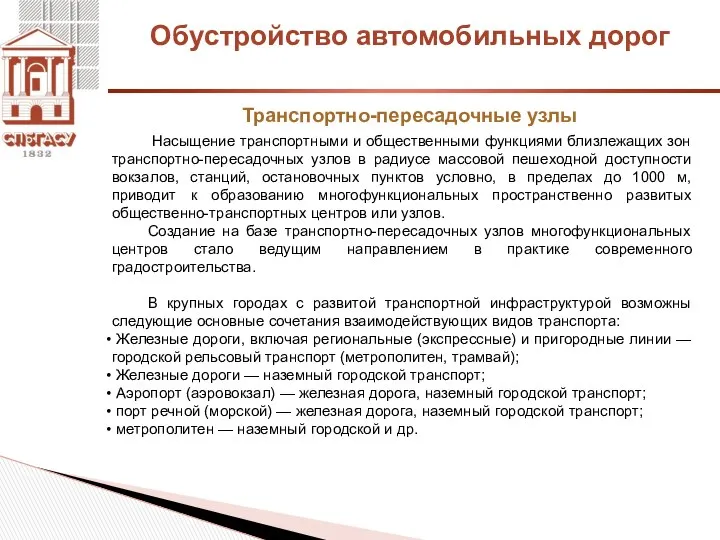 СПбГАСУ
1832

Обустройство автомобильных дорог

Транспортно-пересадочные узлы

Насыщение транспортными и общественными функциями близлежащих зон транспортно-пересадочных узлов в радиусе массовой пешеходной доступности вокзалов, станций, остановочных пунктов условно, в пределах до 1000 м, приводит к образованию многофункциональных пространственно развитых общественно-транспортных центров или узлов.

Создание на базе транспортно-пересадочных узлов многофункциональных центров стало ведущим направлением в практике современного градостроительства.

В крупных городах с развитой транспортной инфраструктурой возможны следующие основные сочетания взаимодействующих видов транспорта:
• Железные дороги, включая региональные (экспрессные) и пригородные линии — городской рельсовый транспорт (метрополитен, трамвай);
• Железные дороги — наземный городской транспорт;
• Аэропорт (аэровокзал) — железная дорога, наземный городской транспорт;
• порт речной (морской) — железная дорога, наземный городской транспорт;
• метрополитен — наземный городской и др.